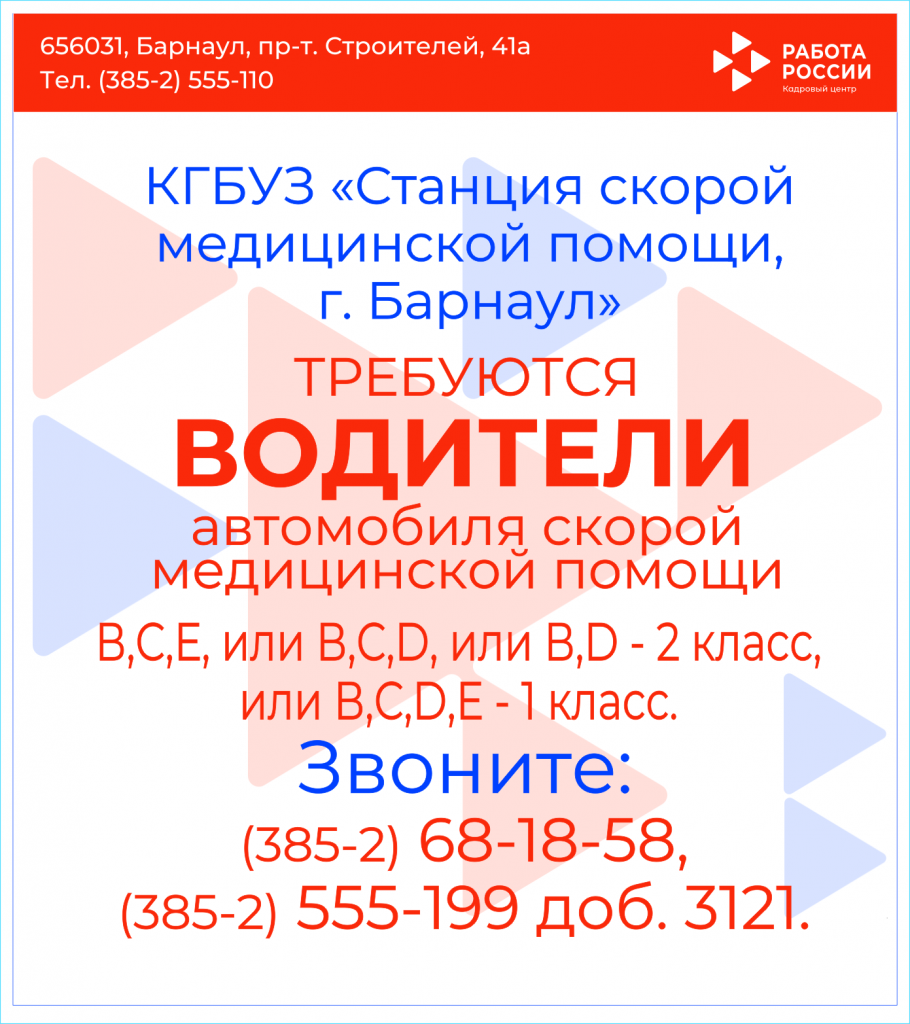 656031, Барнаул, пр-т. Строителей, 41а
Тел. (385-2) 555-110

РАБОТА РОССИИ
Кадровый центр

КГБУЗ «Станция скорой медицинской помощи, г. Барнаул»

ТРЕБУЮТСЯ
ВОДИТЕЛИ
автомобиля скорой медицинской помощи

B,C,E, или B,C,D, или B,D - 2 класс, или B,C,D,E - 1 класс.

Звоните:
(385-2) 68-18-58,
(385-2) 555-199 доб. 3121.